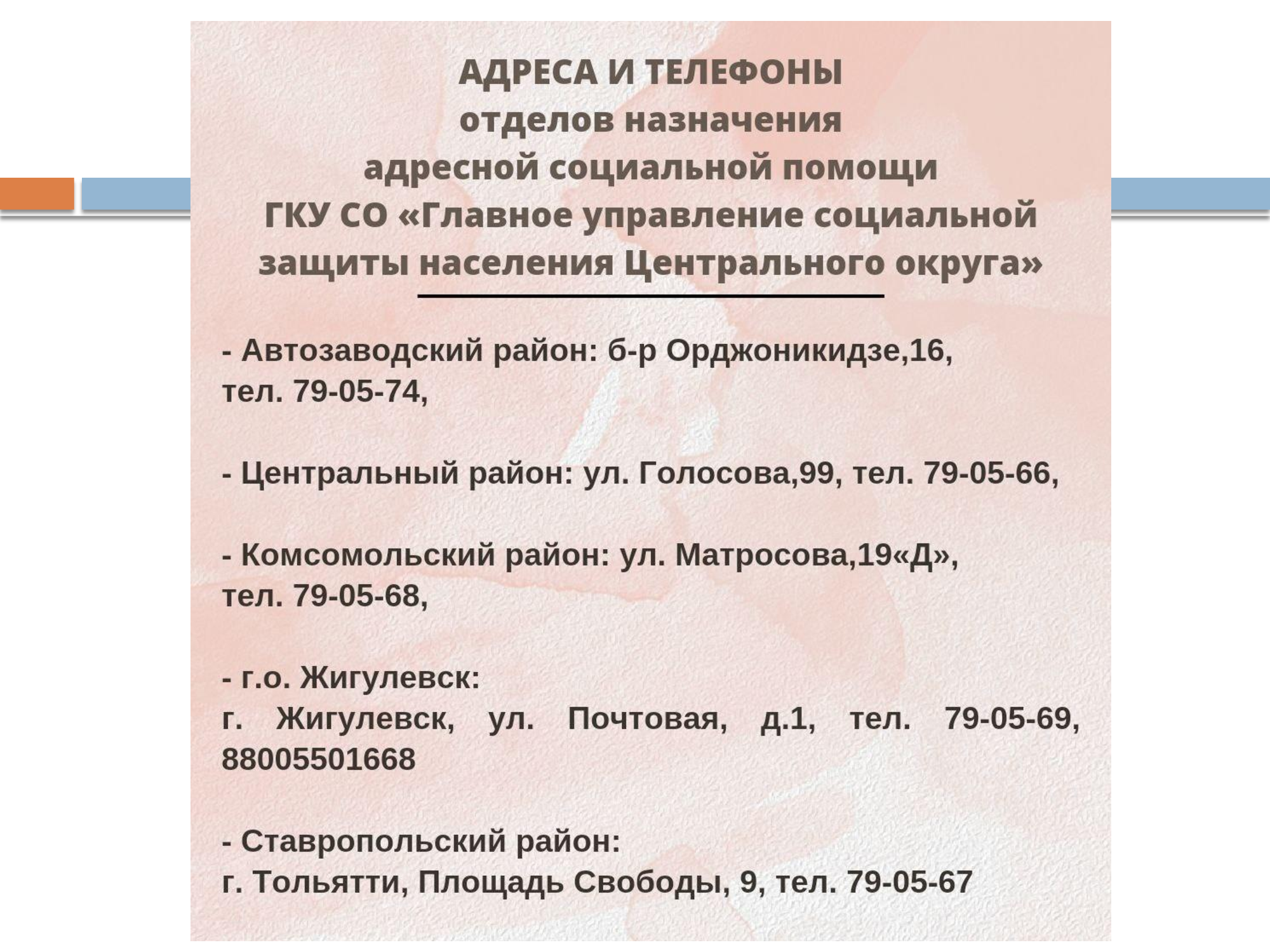 АДРЕСА И ТЕЛЕФОНЫ
отделов назначения
адресной социальной помощи
ГКУ СО «Главное управление социальной защиты населения Центрального округа»

- Автозаводский район: б-р Орджоникидзе,16, тел. 79-05-74,

- Центральный район: ул. Голосова,99, тел. 79-05-66,

- Комсомольский район: ул. Матросова,19«Д», тел. 79-05-68,

- г.о. Жигулевск:
г. Жигулевск, ул. Почтовая, д.1, тел. 79-05-69, 88005501668

- Ставропольский район:
г. Тольятти, Площадь Свободы, 9, тел. 79-05-67